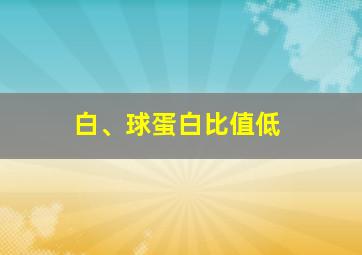 白、球蛋白比值低